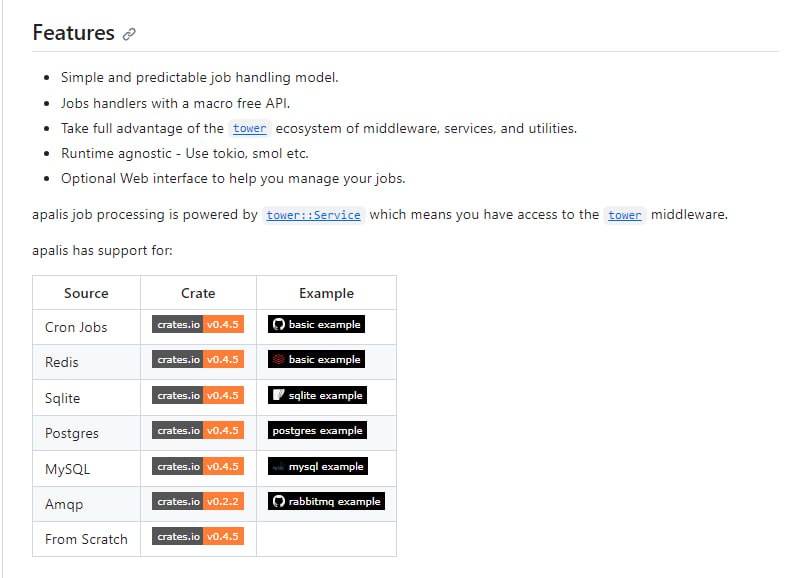 Features

- Simple and predictable job handling model.
- Jobs handlers with a macro free API.
- Take full advantage of the tower ecosystem of middleware, services, and utilities.
- Runtime agnostic - Use tokio, smol etc.
- Optional Web interface to help you manage your jobs.

apalis job processing is powered by tower::Service which means you have access to the tower middleware.

apalis has support for:

| Source | Crate | Example |
|---|---|---|
| Cron Jobs | crates.io v0.4.5 | basic example |
| Redis | crates.io v0.4.5 | basic example |
| Sqlite | crates.io v0.4.5 | sqlite example |
| Postgres | crates.io v0.4.5 | postgres example |
| MySQL | crates.io v0.4.5 | mysql example |
| Amqp | crates.io v0.2.2 | rabbitmq example |
| From Scratch | crates.io v0.4.5 | |